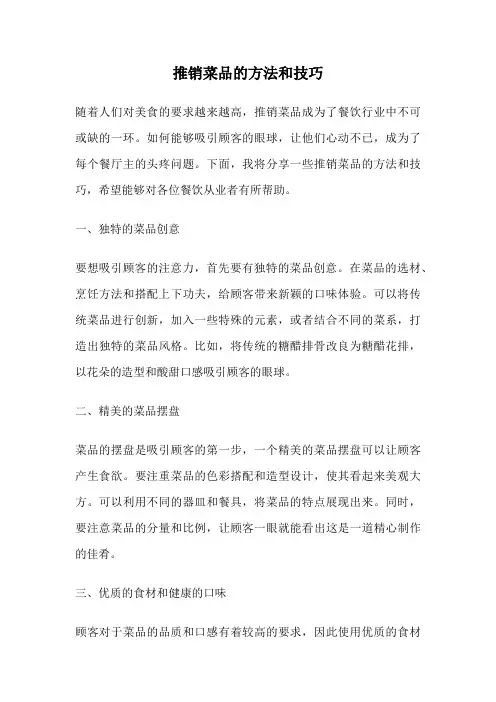 推销菜品的方法和技巧

随着人们对美食的要求越来越高，推销菜品成为了餐饮行业中不可或缺的一环。如何能够吸引顾客的眼球，让他们心动不已，成为了每个餐厅主的头疼问题。下面，我将分享一些推销菜品的方法和技巧，希望能够对各位餐饮从业者有所帮助。

一、独特的菜品创意

要想吸引顾客的注意力，首先要有独特的菜品创意。在菜品的选材、烹饪方法和搭配上下功夫，给顾客带来新颖的口味体验。可以将传统菜品进行创新，加入一些特殊的元素，或者结合不同的菜系，打造出独特的菜品风格。比如，将传统的糖醋排骨改良为糖醋花排，以花朵的造型和酸甜口感吸引顾客的眼球。

二、精美的菜品摆盘

菜品的摆盘是吸引顾客的第一步，一个精美的菜品摆盘可以让顾客产生食欲。要注重菜品的色彩搭配和造型设计，使其看起来美观大方。可以利用不同的器皿和餐具，将菜品的特点展现出来。同时，要注意菜品的分量和比例，让顾客一眼就能看出这是一道精心制作的佳肴。

三、优质的食材和健康的口味

顾客对于菜品的品质和口感有着较高的要求，因此使用优质的食材